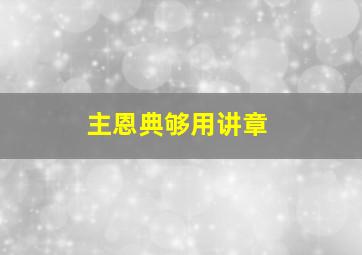 主恩典够用讲章